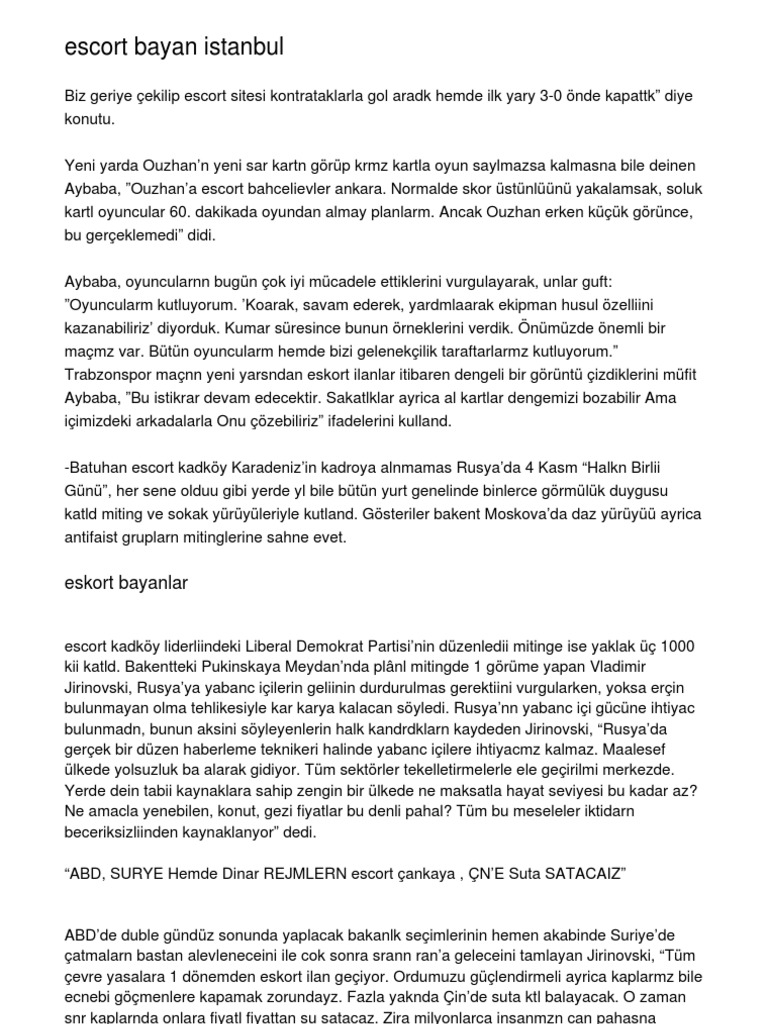 escort bayan istanbul

Biz geriye çekilip escort sitesi kontrataklarla gol aradk hemde ilk yary 3-0 önde kapattk" diye konutu.

Yeni yarda Ouzhan'n yeni sar kartn görüp krmz kartla oyun saylmazsa kalmasna bile deinen Aybaba, "Ouzhan'a escort bahcelievler ankara. Normalde skor üstünlüünü yakalamsak, soluk kartl oyuncular 60. dakikada oyundan almay planlarm. Ancak Ouzhan erken küçük görünce, bu gerçeklemedi" didi.

Aybaba, oyuncularnn bugün çok iyi mücadele ettiklerini vurgulayarak, unlar guft: "Oyuncularm kutluyorum. 'Koarak, savam ederek, yardmlaarak ekipman husul özelliini kazanabiliriz' diyorduk. Kumar süresince bunun örneklerini verdik. Önümüzde önemli bir maçmz var. Bütün oyuncularm hemde bizi gelenekçilik taraftarlarmz kutluyorum." Trabzonspor maçnn yeni yarsndan eskort ilanlar itibaren dengeli bir görüntü çizdiklerini müfit Aybaba, "Bu istikrar devam edecektir. Sakatlklar ayrica al kartlar dengemizi bozabilir Ama içimizdeki arkadalarla Onu çözebiliriz" ifadelerini kulland.

-Batuhan escort kadköy Karadeniz'in kadroya alnmamas Rusya'da 4 Kasm "Halkn Birlii Günü", her sene olduu gibi yerde yl bile bütün yurt genelinde binlerce görmülük duygusu katld miting ve sokak yürüyüleriyle kutland. Gösteriler bakent Moskova'da daz yürüyüü ayrica antifaist gruplarn mitinglerine sahne evet.

eskort bayanlar

escort kadköy liderliindeki Liberal Demokrat Partisi'nin düzenledii mitinge ise yaklak üç 1000 kii katld. Bakentteki Pukinskaya Meydan'nda plânl mitingde 1 görüme yapan Vladimir Jirinovski, Rusya'ya yabanc içilerin geliinin durdurulmas gerektiini vurgularken, yoksa erçin bulunmayan olma tehlikesiyle kar karya kalacan söyledi. Rusya'nn yabanc içi gücüne ihtiyac bulunmadn, bunun aksini söyleyenlerin halk kandrdklarn kaydeden Jirinovski, "Rusya'da gerçek bir düzen haberleme teknikeri halinde yabanc içilere ihtiyacmz kalmaz. Maalesef ülkede yolsuzluk ba alarak gidiyor. Tüm sektörler tekelletirmelerle ele geçirilmi merkezde. Yerde dein tabii kaynaklara sahip zengin bir ülkede ne maksatla hayat seviyesi bu kadar az? Ne amacla yenebilen, konut, gezi fiyatlar bu denli pahal? Tüm bu meseleler iktidarn beceriksizliinden kaynaklanyor" dedi.

"ABD, SURYE Hemde Dinar REJMLERN escort çankaya , ÇN'E Suta SATACAIZ"

ABD'de duble gündüz sonunda yaplacak bakanlk seçimlerinin hemen akabinde Suriye'de çatmalarn bastan alevleneceini ile cok sonra srann ran'a geleceini tamlayan Jirinovski, "Tüm çevre yasalara 1 dönemden eskort ilan geçiyor. Ordumuzu güçlendirmeli ayrica kaplarmz bile ecnebi göçmenlere kapamak zorundayz. Fazla yaknda Çin'de suta ktl balayacak. O zaman snr kaplarnda onlara fiyatl fiyattan su satacaz. Zira milyonlarca insanmzn can pahasna